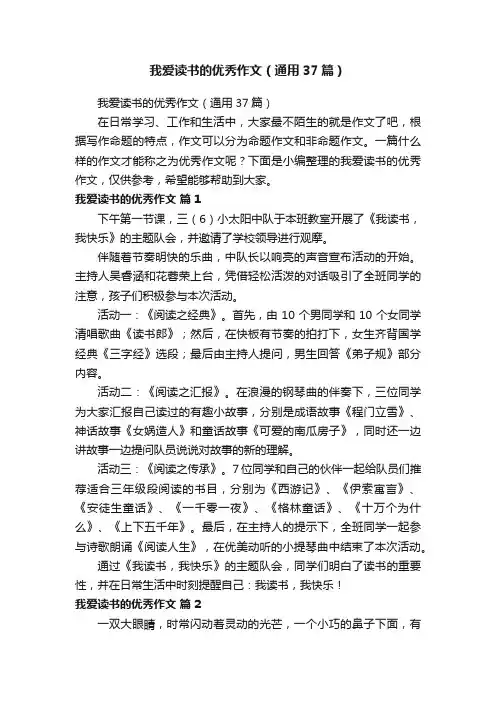 我爱读书的优秀作文（通用37篇）

我爱读书的优秀作文（通用37篇）

在日常学习、工作和生活中，大家最不陌生的就是作文了吧，根据写作命题的特点，作文可以分为命题作文和非命题作文。一篇什么样的作文才能称之为优秀作文呢？下面是小编整理的我爱读书的优秀作文，仅供参考，希望能够帮助到大家。

我爱读书的优秀作文 篇1

下午第一节课，三（6）小太阳中队于本班教室开展了《我读书，我快乐》的主题队会，并邀请了学校领导进行观摩。

伴随着节奏明快的乐曲，中队长以响亮的声音宣布活动的开始。主持人吴睿涵和花蓉荣上台，凭借轻松活泼的对话吸引了全班同学的注意，孩子们积极参与本次活动。

活动一：《阅读之经典》。首先，由10个男同学和10个女同学清唱歌曲《读书郎》；然后，在快板有节奏的拍打下，女生齐背国学经典《三字经》选段；最后由主持人提问，男生回答《弟子规》部分内容。

活动二：《阅读之汇报》。在浪漫的钢琴曲的伴奏下，三位同学为大家汇报自己读过的有趣小故事，分别是成语故事《程门立雪》、神话故事《女娲造人》和童话故事《可爱的南瓜房子》，同时还一边讲故事一边提问队员说说对故事的新的理解。

活动三：《阅读之传承》。7位同学和自己的伙伴一起给队员们推荐适合三年级段阅读的书目，分别为《西游记》、《伊索寓言》、《安徒生童话》、《一千零一夜》、《格林童话》、《十万个为什么》、《上下五千年》。最后，在主持人的提示下，全班同学一起参与诗歌朗诵《阅读人生》，在优美动听的小提琴曲中结束了本次活动。

通过《我读书，我快乐》的主题队会，同学们明白了读书的重要性，并在日常生活中时刻提醒自己：我读书，我快乐！

我爱读书的优秀作文 篇2

一双大眼睛，时常闪动着灵动的光芒，一个小巧的鼻子下面，有